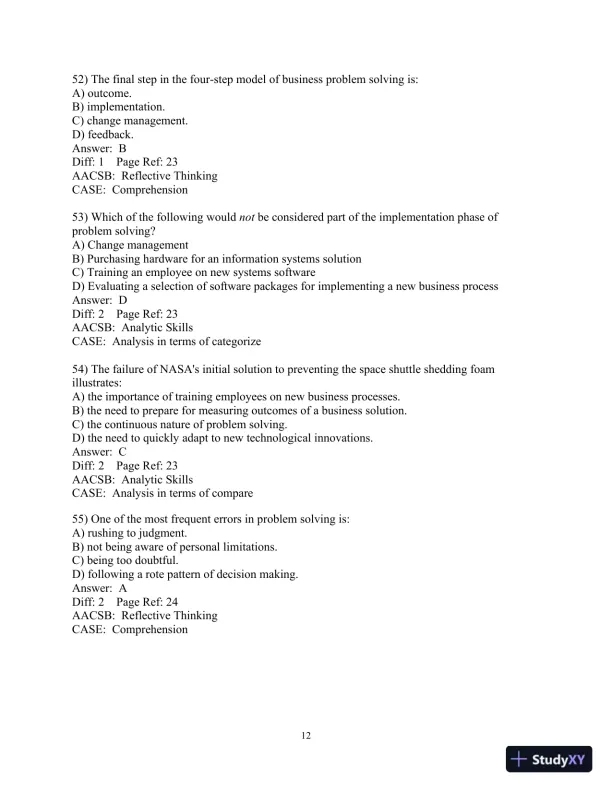 52) The final step in the four-step model of business problem solving is:
A) outcome.
B) implementation.
C) change management.
D) feedback.
Answer: B
Diff: 1 Page Ref: 23
AACSB: Reflective Thinking
CASE: Comprehension

53) Which of the following would not be considered part of the implementation phase of problem solving?
A) Change management
B) Purchasing hardware for an information systems solution
C) Training an employee on new systems software
D) Evaluating a selection of software packages for implementing a new business process
Answer: D
Diff: 2 Page Ref: 23
AACSB: Analytic Skills
CASE: Analysis in terms of categorize

54) The failure of NASA's initial solution to preventing the space shuttle shedding foam illustrates:
A) the importance of training employees on new business processes.
B) the need to prepare for measuring outcomes of a business solution.
C) the continuous nature of problem solving.
D) the need to quickly adapt to new technological innovations.
Answer: C
Diff: 2 Page Ref: 23
AACSB: Analytic Skills
CASE: Analysis in terms of compare

55) One of the most frequent errors in problem solving is:
A) rushing to judgment.
B) not being aware of personal limitations.
C) being too doubtful.
D) following a rote pattern of decision making.
Answer: A
Diff: 2 Page Ref: 24
AACSB: Reflective Thinking
CASE: Comprehension

12

StudyXY